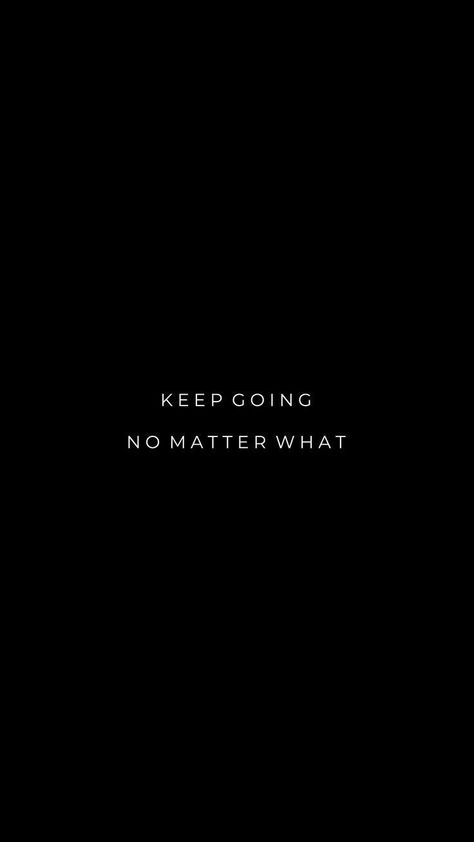 KEEP GOING

NO MATTER WHAT